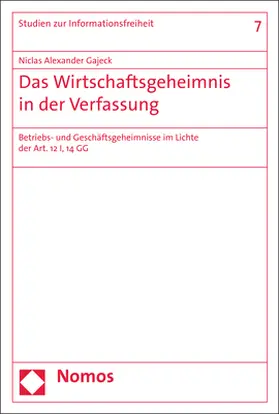 Studien zur Informationsfreiheit

7

Niclas Alexander Gajeck

Das Wirtschaftsgeheimnis in der Verfassung

Betriebs- und Geschäftsgeheimnisse im Lichte der Art. 12 I, 14 GG

Nomos